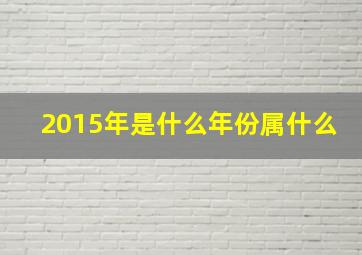 2015年是什么年份属什么